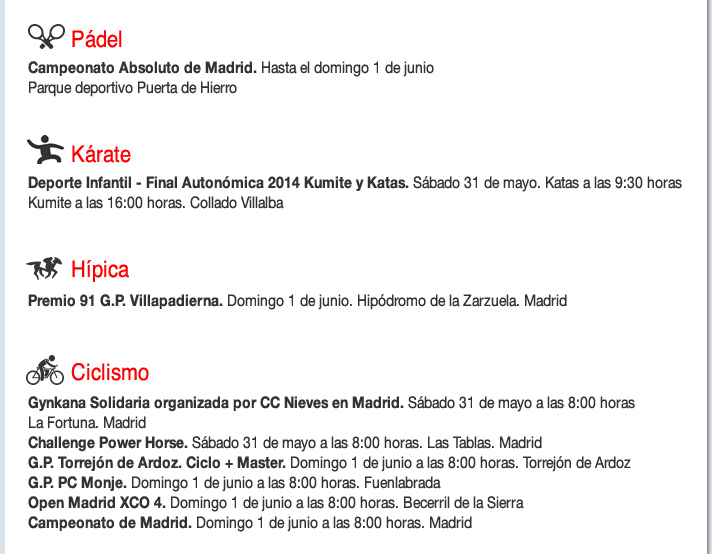 Pádel

Campeonato Absoluto de Madrid. Hasta el domingo 1 de junio
Parque deportivo Puerta de Hierro

Kárate

Deporte Infantil - Final Autonómica 2014 Kumite y Katas. Sábado 31 de mayo. Katas a las 9:30 horas
Kumite a las 16:00 horas. Collado Villalba

Hípica

Premio 91 G.P. Villapadierna. Domingo 1 de junio. Hipódromo de la Zarzuela. Madrid

Ciclismo

Gynkana Solidaria organizada por CC Nieves en Madrid. Sábado 31 de mayo a las 8:00 horas
La Fortuna. Madrid
Challenge Power Horse. Sábado 31 de mayo a las 8:00 horas. Las Tablas. Madrid
G.P. Torrejón de Ardoz. Ciclo + Master. Domingo 1 de junio a las 8:00 horas. Torrejón de Ardoz
G.P. PC Monje. Domingo 1 de junio a las 8:00 horas. Fuenlabrada
Open Madrid XCO 4. Domingo 1 de junio a las 8:00 horas. Becerril de la Sierra
Campeonato de Madrid. Domingo 1 de junio a las 8:00 horas. Madrid